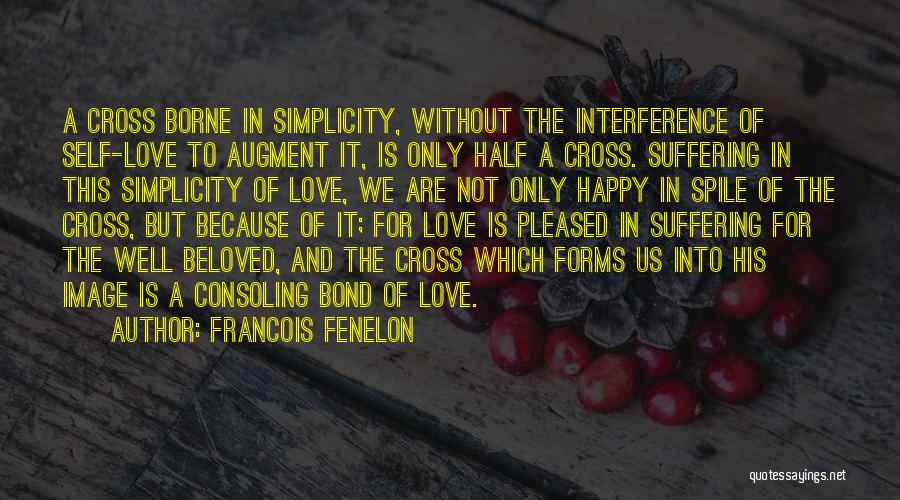 A CROSS BORNE IN SIMPLICITY, WITHOUT THE INTERFERENCE OF SELF-LOVE TO AUGMENT IT, IS ONLY HALF A CROSS. SUFFERING IN THIS SIMPLICITY OF LOVE, WE ARE NOT ONLY HAPPY IN SPILE OF THE CROSS, BUT BECAUSE OF IT; FOR LOVE IS PLEASED IN SUFFERING FOR THE WELL BELOVED, AND THE CROSS WHICH FORMS US INTO HIS IMAGE IS A CONSOLING BOND OF LOVE.

AUTHOR: FRANCOIS FENELON

quotessayings.net